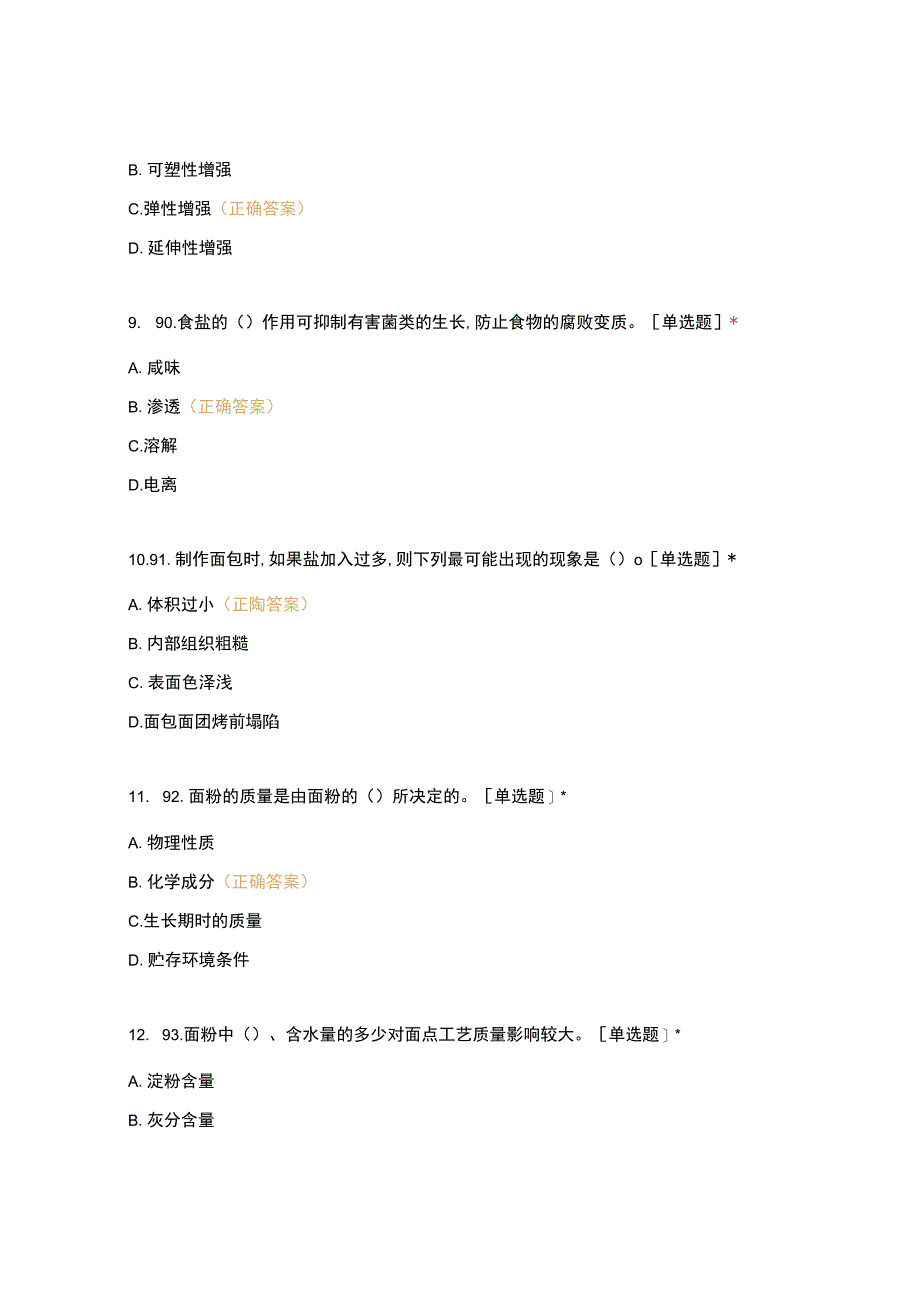 B. 可塑性增强

C.弹性增强（正确答案）

D. 延伸性增强

9. 90.食盐的（）作用可抑制有害菌类的生长，防止食物的腐败变质。［单选题］*

A. 咸味

B. 渗透（正确答案）

C.溶解

D.电离

10.91. 制作面包时，如果盐加入过多，则下列最可能出现的现象是（）o［单选题］*

A. 体积过小（正陶答案）

B. 内部组织粗糙

C. 表面色泽浅

D.面包面团烤前塌陷

11. 92. 面粉的质量是由面粉的（）所决定的。［单选题］*

A. 物理性质

B. 化学成分（正确答案）

C.生长期时的质量

D. 贮存环境条件

12. 93.面粉中（）、含水量的多少对面点工艺质量影响较大。［单选题］*

A. 淀粉含量

B. 灰分含量